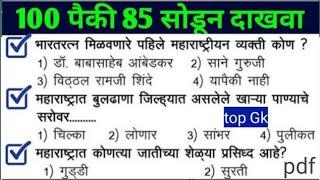 100 पैकी 85 सोडून दाखवा

भारतरत्न मिळवणारे पहिले महाराष्ट्रीयन व्यक्ती कोण ?
1) डॉ. बाबासाहेब आंबेडकर 2) साने गुरुजी
3) विठ्ठल रामजी शिंदे 4) यापैकी नाही

महाराष्ट्रात बुलढाणा जिल्ह्यात असलेले खाऱ्या पाण्याचे सरोवर..........
top Gk
1) चिल्का 2) लोणार 3) सांभर 4) पुलीकत

महाराष्ट्रात कोणत्या जातीच्या शेळ्या प्रसिध्द आहे?
1) गुड्डी 2) सुरती
pdf